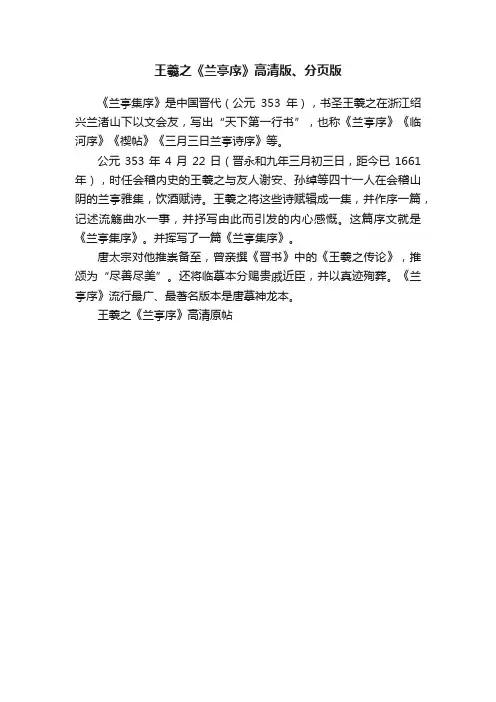 王羲之《兰亭序》高清版、分页版

《兰亭集序》是中国晋代（公元 353 年），书圣王羲之在浙江绍兴兰渚山下以文会友，写出“天下第一行书”，也称《兰亭序》《临河序》《禊帖》《三月三日兰亭诗序》等。

公元 353 年 4 月 22 日（晋永和九年三月初三日，距今已 1661 年），时任会稽内史的王羲之与友人谢安、孙绰等四十一人在会稽山阴的兰亭雅集，饮酒赋诗。王羲之将这些诗赋辑成一集，并作序一篇，记述流觞曲水一事，并抒写由此而引发的内心感慨。这篇序文就是《兰亭集序》。并挥写了一篇《兰亭集序》。

唐太宗对他推崇备至，曾亲撰《晋书》中的《王羲之传论》，推颂为“尽善尽美”。还将临摹本分赐贵戚近臣，并以真迹殉葬。《兰亭序》流行最广、最著名版本是唐摹神龙本。

王羲之《兰亭序》高清原帖